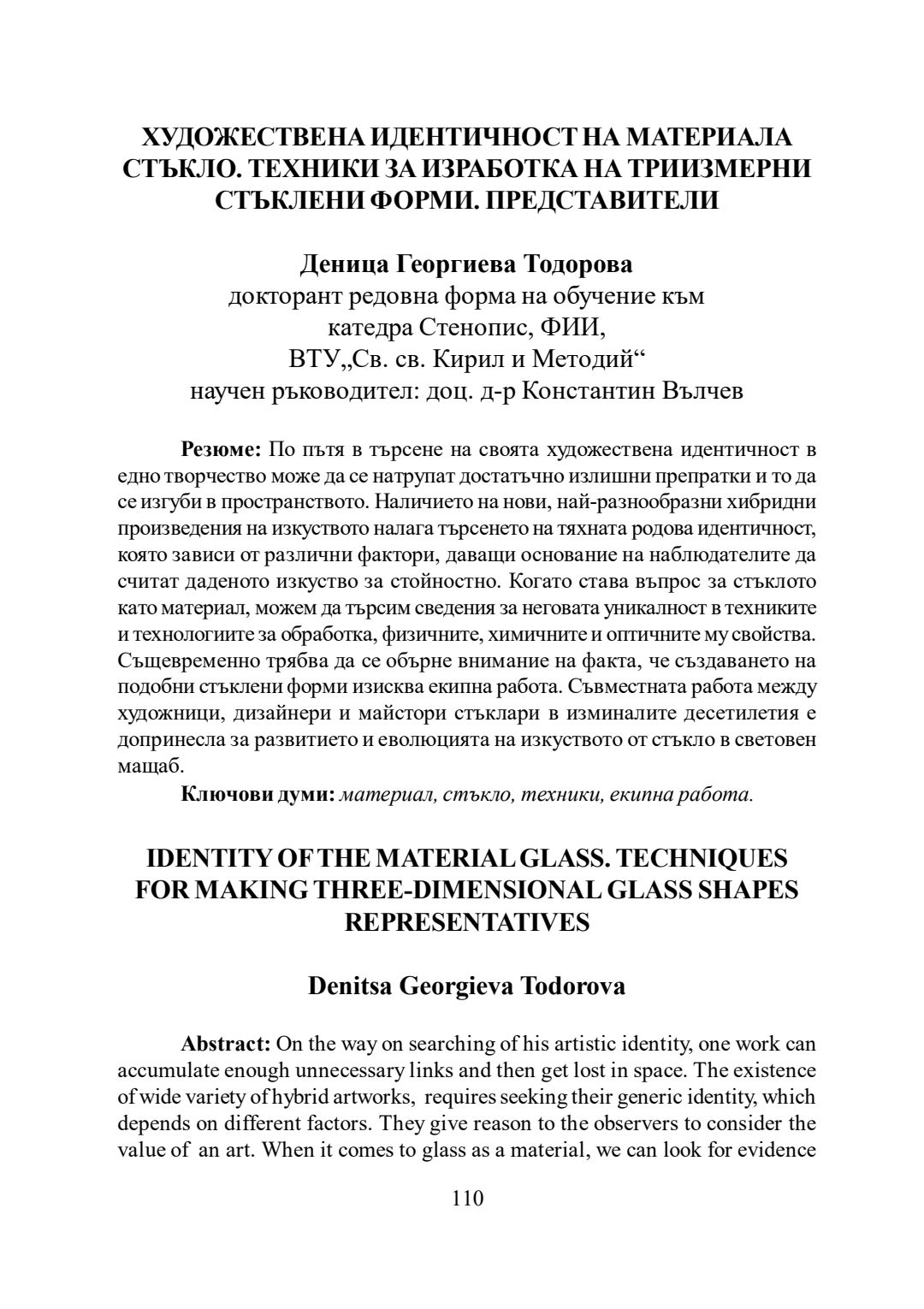 ХУДОЖЕСТВЕНА ИДЕНТИЧНОСТ НА МАТЕРИАЛА СТЪКЛО. ТЕХНИКИ ЗА ИЗРАБОТКА НА ТРИИЗМЕРНИ СТЪКЛЕНИ ФОРМИ. ПРЕДСТАВИТЕЛИ

Деница Георгиева Тодорова
докторант редовна форма на обучение към катедра Стенопис, ФИИ,
ВТУ„Св. св. Кирил и Методий“
научен ръководител: доц. д-р Константин Вълчев

Резюме: По пътя в търсене на своята художествена идентичност в едно творчество може да се натрупат достатъчно излишни препратки и то да се изгуби в пространството. Наличието на нови, най-разнообразни хибридни произведения на изкуството налага търсенето на тяхната родова идентичност, която зависи от различни фактори, даващи основание на наблюдателите да считат даденото изкуство за стойностно. Когато става въпрос за стъклото като материал, можем да търсим сведения за неговата уникалност в техниките и технологиите за обработка, физичните, химичните и оптичните му свойства. Същевременно трябва да се обърне внимание на факта, че създаването на подобни стъклени форми изисква екипна работа. Съвместната работа между художници, дизайнери и майстори стъклари в изминалите десетилетия е допринесла за развитието и еволюцията на изкуството от стъкло в световен мащаб.
Ключови думи: материал, стъкло, техники, екипна работа.

IDENTITY OF THE MATERIAL GLASS. TECHNIQUES FOR MAKING THREE-DIMENSIONAL GLASS SHAPES REPRESENTATIVES

Denitsa Georgieva Todorova

Abstract: On the way on searching of his artistic identity, one work can accumulate enough unnecessary links and then get lost in space. The existence of wide variety of hybrid artworks, requires seeking their generic identity, which depends on different factors. They give reason to the observers to consider the value of an art. When it comes to glass as a material, we can look for evidence

110